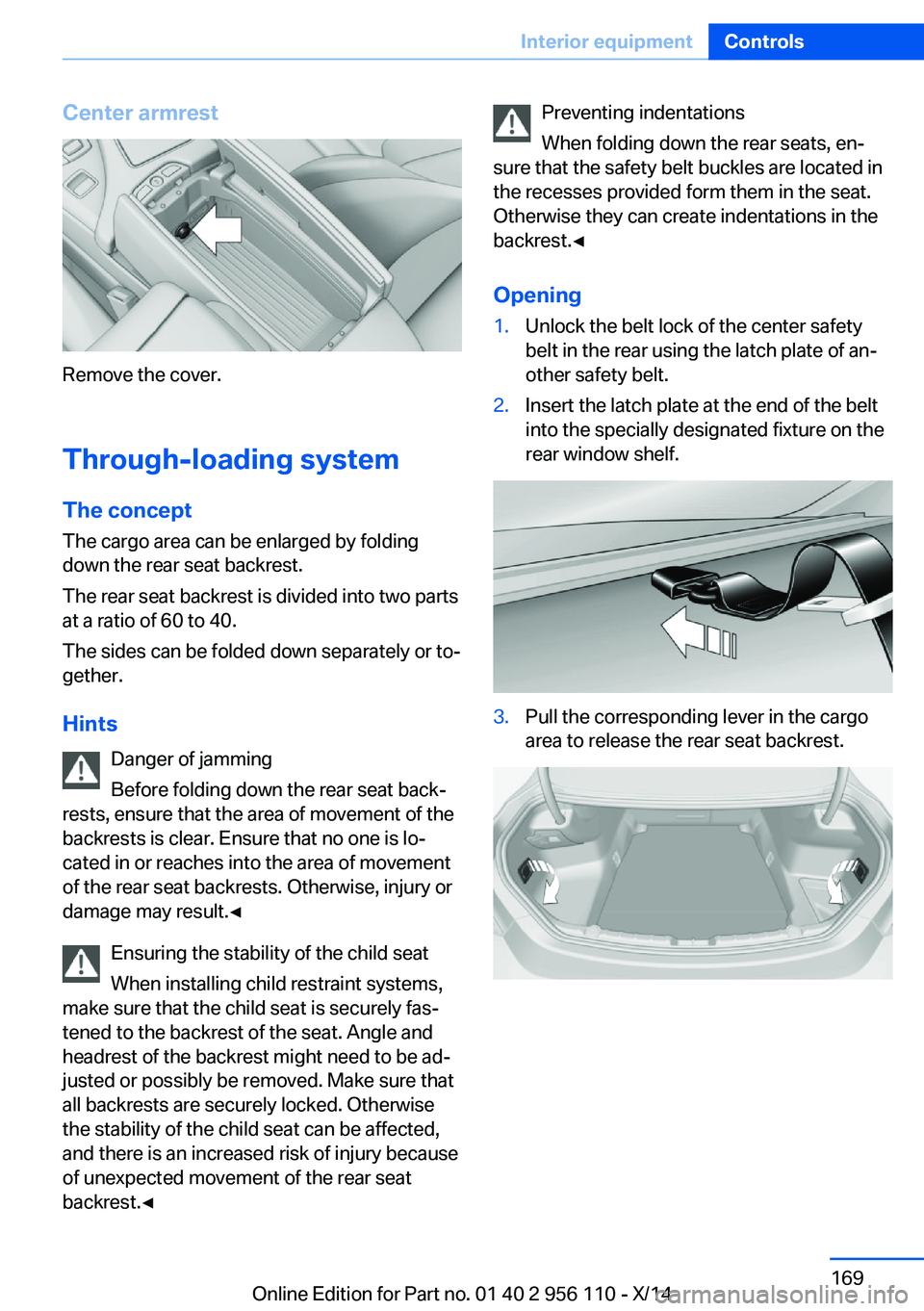 Interior equipment Controls

Center armrest

Remove the cover.

Through-loading system

The concept

The cargo area can be enlarged by folding down the rear seat backrest.

The rear seat backrest is divided into two parts at a ratio of 60 to 40.

The sides can be folded down separately or together.

Hints

Danger of jamming

Before folding down the rear seat backrests, ensure that the area of movement of the backrests is clear. Ensure that no one is located in or reaches into the area of movement of the rear seat backrests. Otherwise, injury or damage may result.◄

Ensuring the stability of the child seat

When installing child restraint systems, make sure that the child seat is securely fastened to the backrest of the seat. Angle and headrest of the backrest might need to be adjusted or possibly be removed. Make sure that all backrests are securely locked. Otherwise the stability of the child seat can be affected, and there is an increased risk of injury because of unexpected movement of the rear seat backrest.◄

Preventing indentations

When folding down the rear seats, ensure that the safety belt buckles are located in the recesses provided form them in the seat. Otherwise they can create indentations in the backrest.◄

Opening

1. Unlock the belt lock of the center safety belt in the rear using the latch plate of another safety belt.

2. Insert the latch plate at the end of the belt into the specially designated fixture on the rear window shelf.

3. Pull the corresponding lever in the cargo area to release the rear seat backrest.

169

Online Edition for Part no. 01 40 2 956 110 - X/14

carmanualsonline.info